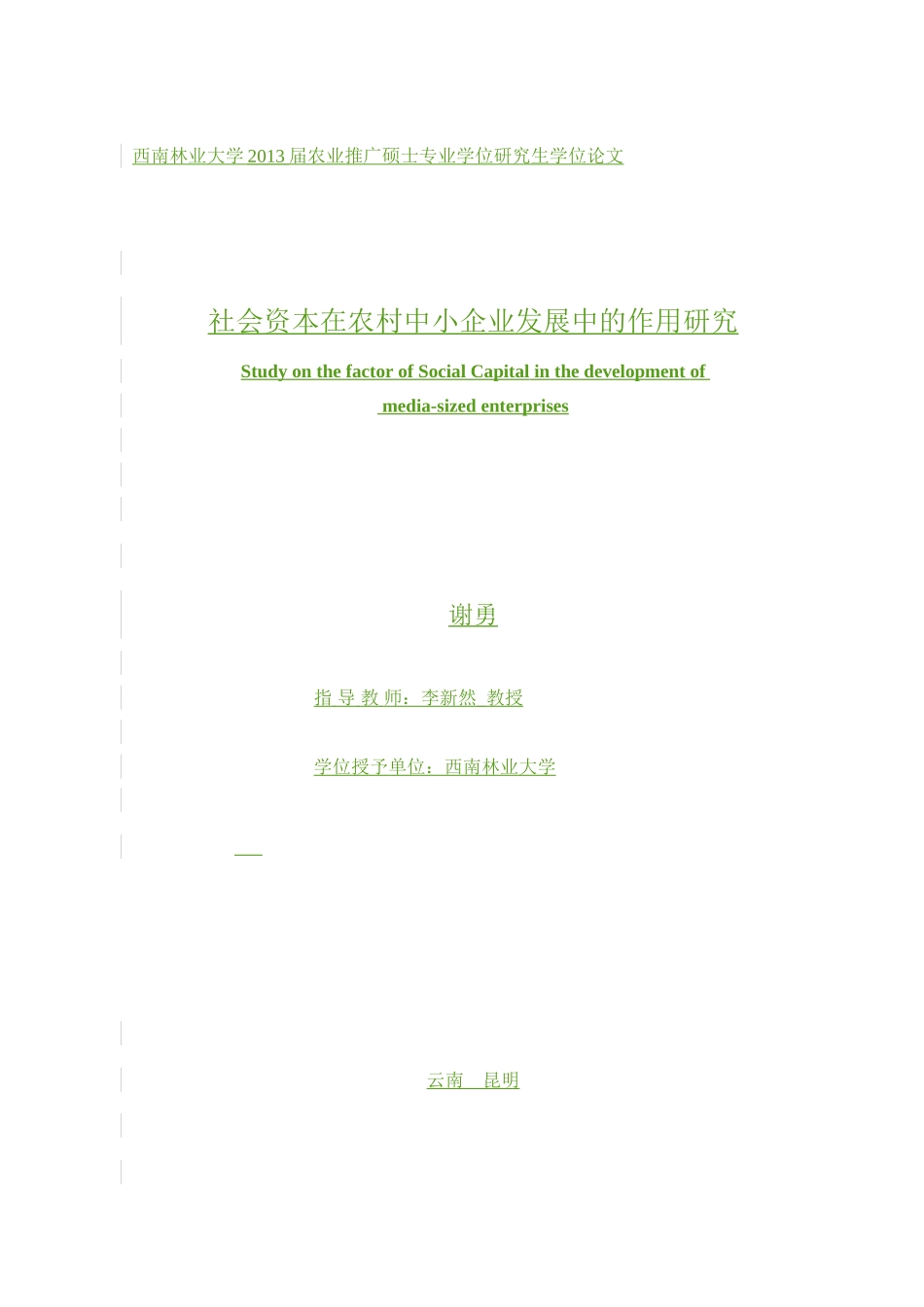 西南林业大学 2013 届农业推广硕士专业学位研究生学位论文

社会资本在农村中小企业发展中的作用研究

Study on the factor of Social Capital in the development of media-sized enterprises

谢勇

指 导 教 师：李新然 教授

学位授予单位：西南林业大学

云南 昆明